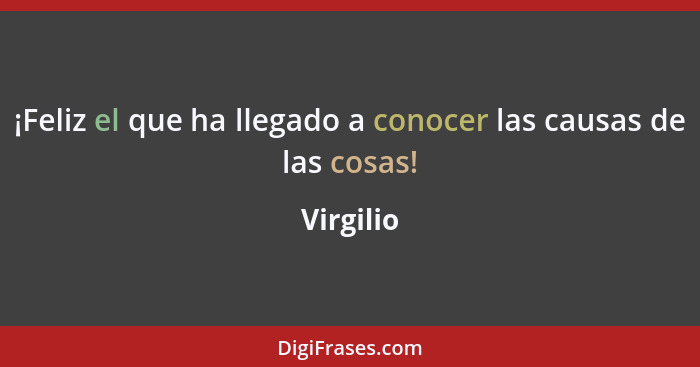 ¡Feliz el que ha llegado a conocer las causas de las cosas!

Virgilio

DigiFrases.com